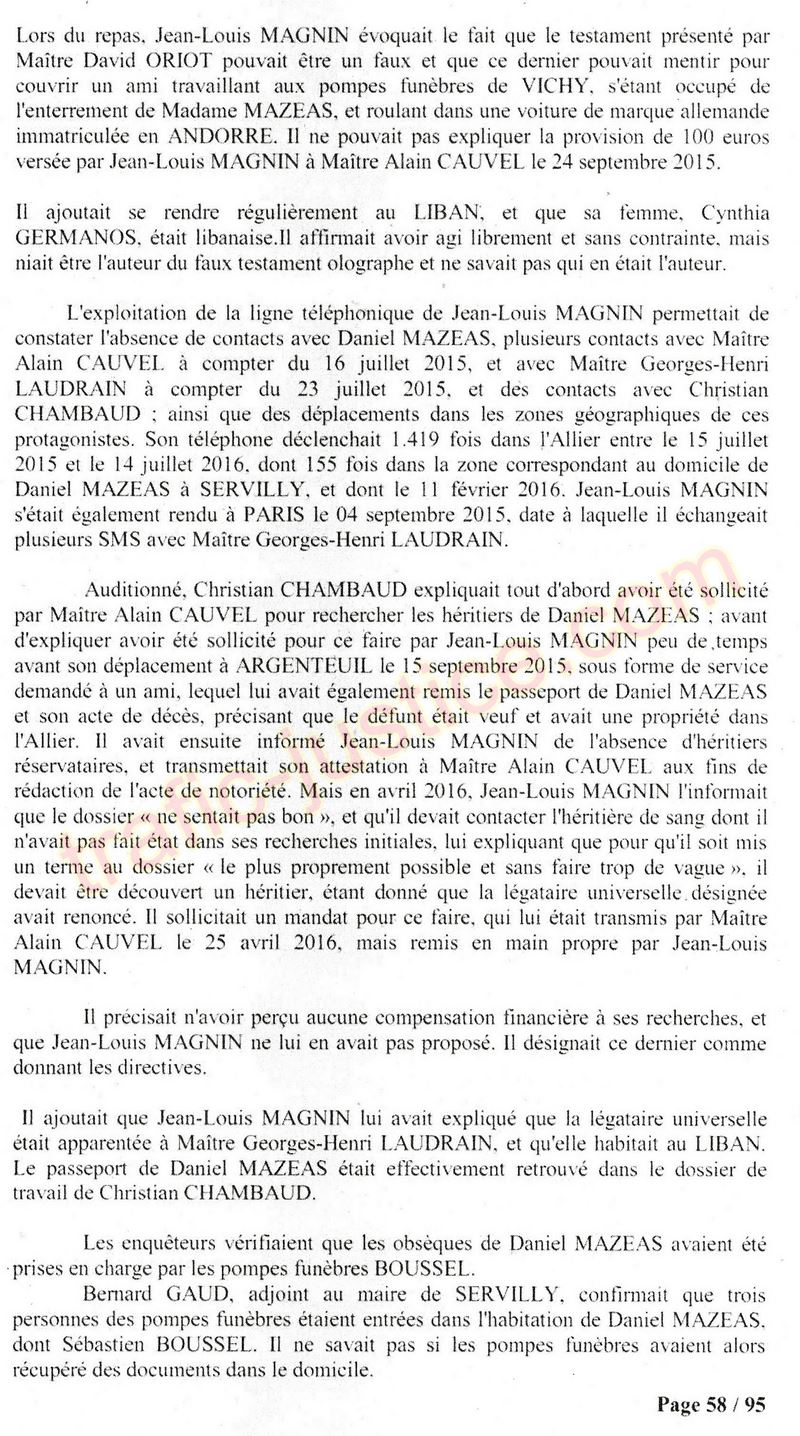 Lors du repas, Jean-Louis MAGNIN évoquait le fait que le testament présenté par Maître David ORIOT pouvait être un faux et que ce dernier pouvait mentir pour couvrir un ami travaillant aux pompes funèbres de VICHY, s'étant occupé de l'enterrement de Madame MAZEAS, et roulant dans une voiture de marque allemande immatriculée en ANDORRE. Il ne pouvait pas expliquer la provision de 100 euros versée par Jean-Louis MAGNIN à Maître Alain CAUVEL le 24 septembre 2015.

Il ajoutait se rendre régulièrement au LIBAN, et que sa femme, Cynthia GERMANOS, était libanaise.Il affirmait avoir agi librement et sans contrainte, mais niait être l'auteur du faux testament olographe et ne savait pas qui en était l'auteur.

L'exploitation de la ligne téléphonique de Jean-Louis MAGNIN permettait de constater l'absence de contacts avec Daniel MAZEAS, plusieurs contacts avec Maître Alain CAUVEL à compter du 16 juillet 2015, et avec Maître Georges-Henri LAUDRAIN à compter du 23 juillet 2015, et des contacts avec Christian CHAMBAUD ; ainsi que des déplacements dans les zones géographiques de ces protagonistes. Son téléphone déclenchait 1.419 fois dans l'Allier entre le 15 juillet 2015 et le 14 juillet 2016, dont 155 fois dans la zone correspondant au domicile de Daniel MAZEAS à SERVILLY, et dont le 11 février 2016. Jean-Louis MAGNIN s'était également rendu à PARIS le 04 septembre 2015, date à laquelle il échangeait plusieurs SMS avec Maître Georges-Henri LAUDRAIN.

Auditionné, Christian CHAMBAUD expliquait tout d'abord avoir été sollicité par Maître Alain CAUVEL pour rechercher les héritiers de Daniel MAZEAS ; avant d'expliquer avoir été sollicité pour ce faire par Jean-Louis MAGNIN peu de temps avant son déplacement à ARGENTEUIL le 15 septembre 2015, sous forme de service demandé à un ami, lequel lui avait également remis le passeport de Daniel MAZEAS et son acte de décès, précisant que le défunt était veuf et avait une propriété dans l'Allier. Il avait ensuite informé Jean-Louis MAGNIN de l'absence d'héritiers réservataires, et transmettait son attestation à Maître Alain CAUVEL aux fins de rédaction de l'acte de notoriété. Mais en avril 2016, Jean-Louis MAGNIN l'informait que le dossier « ne sentait pas bon », et qu'il devait contacter l'héritière de sang dont il n'avait pas fait état dans ses recherches initiales, lui expliquant que pour qu'il soit mis un terme au dossier « le plus proprement possible et sans faire trop de vague », il devait être découvert un héritier, étant donné que la légataire universelle désignée avait renoncé. Il sollicitait un mandat pour ce faire, qui lui était transmis par Maître Alain CAUVEL le 25 avril 2016, mais remis en main propre par Jean-Louis MAGNIN.

Il précisait n'avoir perçu aucune compensation financière à ses recherches, et que Jean-Louis MAGNIN ne lui en avait pas proposé. Il désignait ce dernier comme donnant les directives.

Il ajoutait que Jean-Louis MAGNIN lui avait expliqué que la légataire universelle était apparentée à Maître Georges-Henri LAUDRAIN, et qu'elle habitait au LIBAN. Le passeport de Daniel MAZEAS était effectivement retrouvé dans le dossier de travail de Christian CHAMBAUD.

Les enquêteurs vérifiaient que les obsèques de Daniel MAZEAS avaient été prises en charge par les pompes funèbres BOUSSEL.

Bernard GAUD, adjoint au maire de SERVILLY, confirmait que trois personnes des pompes funèbres étaient entrées dans l'habitation de Daniel MAZEAS, dont Sébastien BOUSSEL. Il ne savait pas si les pompes funèbres avaient alors récupéré des documents dans le domicile.

Page 58 / 95